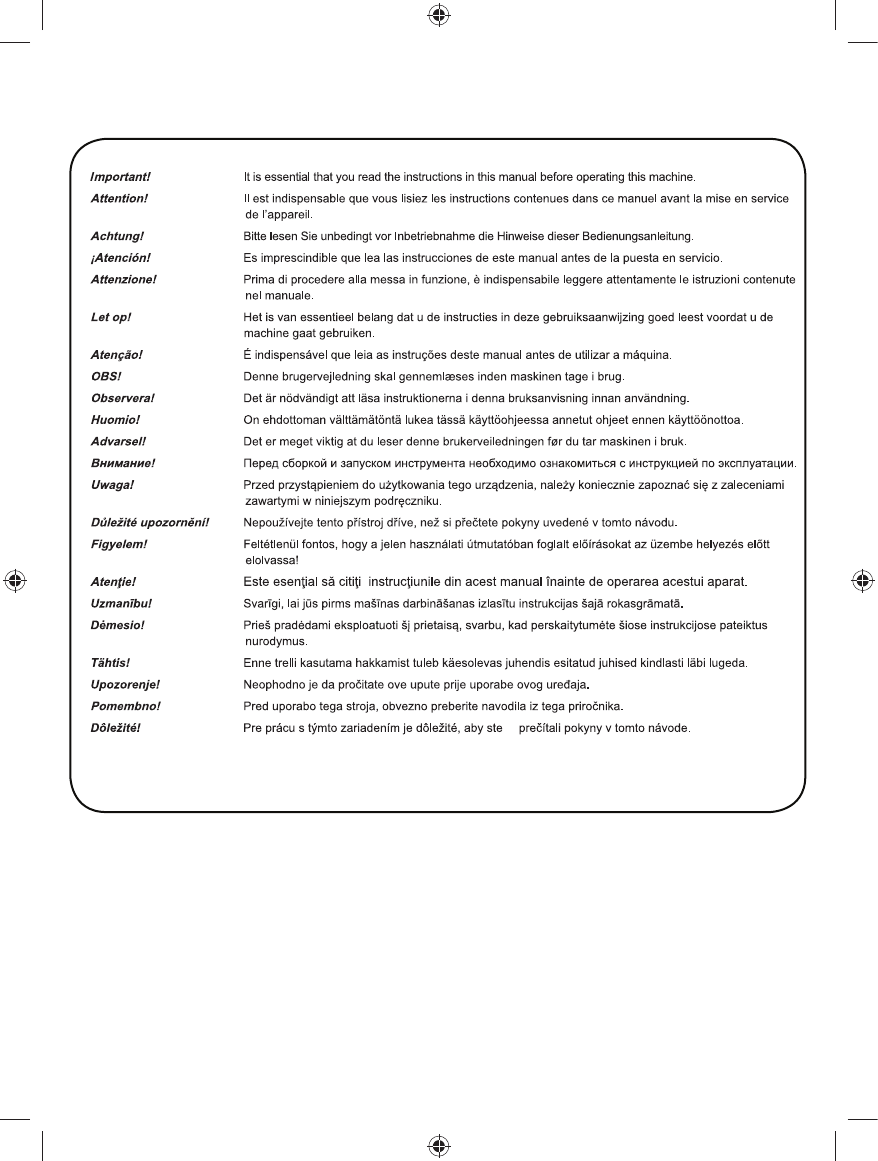 Important! It is essential that you read the instructions in this manual before operating this machine.

Attention! Il est indispensable que vous lisiez les instructions contenues dans ce manuel avant la mise en service de l'appareil.

Achtung! Bitte lesen Sie unbedingt vor Inbetriebnahme die Hinweise dieser Bedienungsanleitung.

¡Atención! Es imprescindible que lea las instrucciones de este manual antes de la puesta en servicio.

Attenzione! Prima di procedere alla messa in funzione, è indispensabile leggere attentamente le istruzioni contenute nel manuale.

Let op! Het is van essentieel belang dat u de instructies in deze gebruiksaanwijzing goed leest voordat u de machine gaat gebruiken.

Atenção! É indispensável que leia as instruções deste manual antes de utilizar a máquina.

OBS! Denne brugervejledning skal gennemlæses inden maskinen tage i brug.

Observera! Det är nödvändigt att läsa instruktionerna i denna bruksanvisning innan användning.

Huomio! On ehdottoman välttämätöntä lukea tässä käyttöohjeessa annetut ohjeet ennen käyttöönottoa.

Advarsel! Det er meget viktig at du leser denne brukerveiledningen før du tar maskinen i bruk.

Внимание! Перед сборкой и запуском инструмента необходимо ознакомиться с инструкцией по эксплуатации.

Uwaga! Przed przystąpieniem do użytkowania tego urządzenia, należy koniecznie zapoznać się z zaleceniami zawartymi w niniejszym podręczniku.

Důležité upozornění! Nepoužívejte tento přístroj dříve, než si přečtete pokyny uvedené v tomto návodu.

Figyelem! Feltétlenül fontos, hogy a jelen használati útmutatóban foglalt előírásokat az üzembe helyezés előtt elolvassa!

Atenţie! Este esenţial să citiţi instrucţiunile din acest manual înainte de operarea acestui aparat.

Uzmanību! Svarīgi, lai jūs pirms mašīnas darbināšanas izlasītu instrukcijas šajā rokasgrāmatā.

Dėmesio! Prieš pradėdami eksploatuoti šį prietaisą, svarbu, kad perskaitytumėte šiose instrukcijose pateiktus nurodymus.

Tähtis! Enne trelli kasutama hakkamist tuleb käesolevas juhendis esitatud juhised kindlasti läbi lugeda.

Upozorenje! Neophodno je da pročitate ove upute prije uporabe ovog uređaja.

Pomembno! Pred uporabo tega stroja, obvezno preberite navodila iz tega priročnika.

Dôležité! Pre prácu s týmto zariadením je dôležité, aby ste prečítali pokyny v tomto návode.